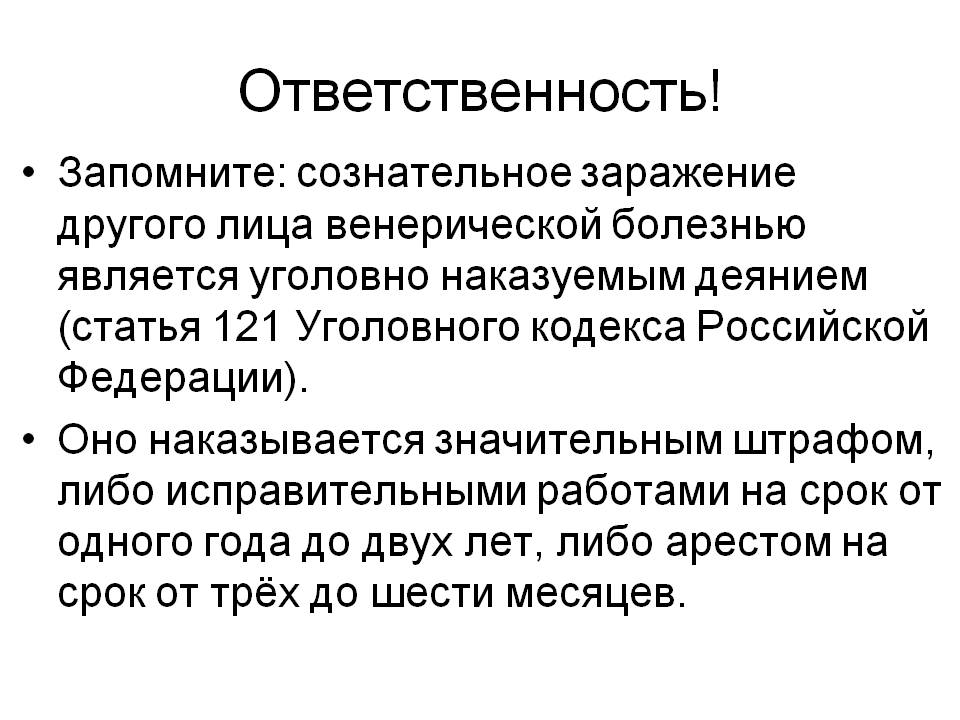 Ответственность!

• Запомните: сознательное заражение другого лица венерической болезнью является уголовно наказуемым деянием (статья 121 Уголовного кодекса Российской Федерации).

• Оно наказывается значительным штрафом, либо исправительными работами на срок от одного года до двух лет, либо арестом на срок от трёх до шести месяцев.